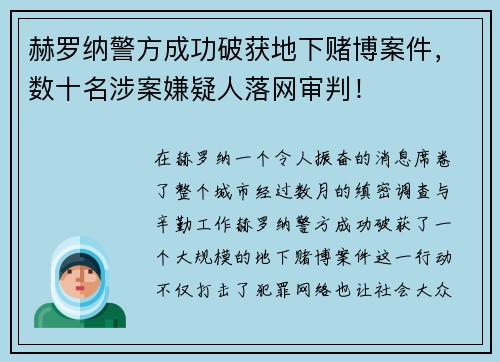 赫罗纳警方成功破获地下赌博案件，数十名涉案嫌疑人落网审判！

在赫罗纳一个令人振奋的消息席卷了整个城市经过数月的缜密调查与辛勤工作赫罗纳警方成功破获了一个大规模的地下赌博案件这一行动不仅打击了犯罪网络也让社会大众